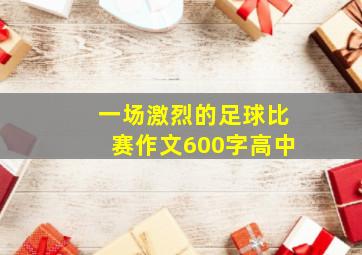 一场激烈的足球比赛作文600字高中